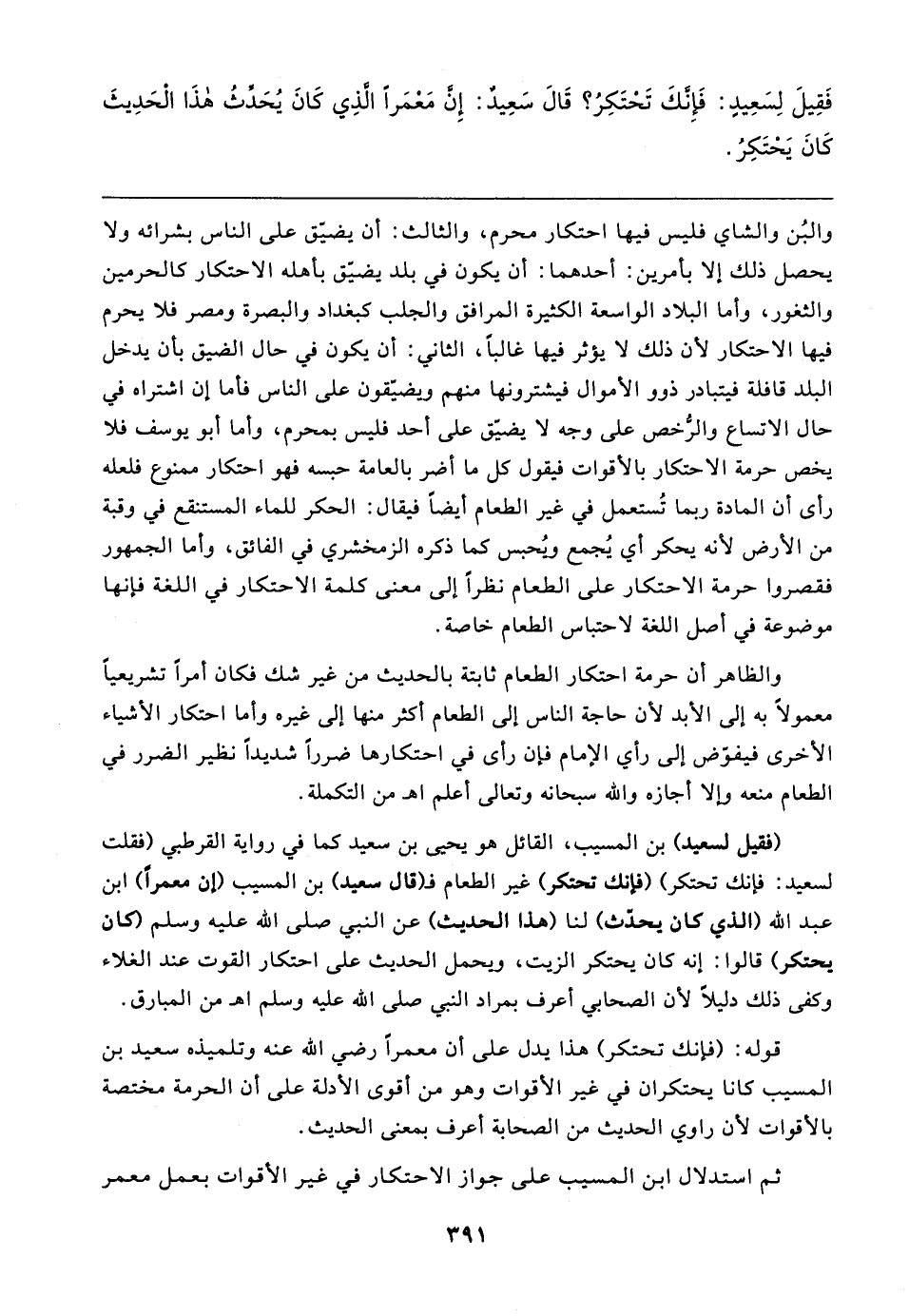 فَقِيلَ لِسَعِيدٍ: فَإِنَّكَ تَحْتَكِرُ؟ قَالَ سَعِيدٌ: إِنَّ مَعْمَراً الَّذِي كَانَ يُحَدِّثُ هٰذَا الْحَدِيثَ كَانَ يَحْتَكِرُ.

والبُن والشاي فليس فيها احتكار محرم، والثالث: أن يضيّق على الناس بشرائه ولا يحصل ذلك إلا بأمرين: أحدهما: أن يكون في بلد يضيّق بأهله الاحتكار كالحرمين والثغور، وأما البلاد الواسعة الكثيرة المرافق والجلب كبغداد والبصرة ومصر فلا يحرم فيها الاحتكار لأن ذلك لا يؤثر فيها غالباً، الثاني: أن يكون في حال الضيق بأن يدخل البلد قافلة فيتبادر ذوو الأموال فيشترونها منهم ويضيّقون على الناس فأما إن اشتراه في حال الاتساع والرُّخص على وجه لا يضيّق على أحد فليس بمحرم، وأما أبو يوسف فلا يخص حرمة الاحتكار بالأقوات فيقول كل ما أضر بالعامة حبسه فهو احتكار ممنوع فلعله رأى أن المادة ربما تُستعمل في غير الطعام أيضاً فيقال: الحكر للماء المستنقع في وقبة من الأرض لأنه يحكر أي يُجمع ويُحبس كما ذكره الزمخشري في الفائق، وأما الجمهور فقصروا حرمة الاحتكار على الطعام نظراً إلى معنى كلمة الاحتكار في اللغة فإنها موضوعة في أصل اللغة لاحتباس الطعام خاصة.

والظاهر أن حرمة احتكار الطعام ثابتة بالحديث من غير شك فكان أمراً تشريعياً معمولاً به إلى الأبد لأن حاجة الناس إلى الطعام أكثر منها إلى غيره وأما احتكار الأشياء الأخرى فيفوّض إلى رأي الإمام فإن رأى في احتكارها ضرراً شديداً نظير الضرر في الطعام منعه وإلا أجازه والله سبحانه وتعالى أعلم اهـ من التكملة.

(فقيل لسعيد) بن المسيب، القائل هو يحيى بن سعيد كما في رواية القرطبي (فقلت لسعيد: فإنك تحتكر) (فإنك تحتكر) غير الطعام فـ(قال سعيد) بن المسيب (إن معمراً) ابن عبد الله (الذي كان يحدّث) لنا (هذا الحديث) عن النبي صلى الله عليه وسلم (كان يحتكر) قالوا: إنه كان يحتكر الزيت، ويحمل الحديث على احتكار القوت عند الغلاء وكفى ذلك دليلاً لأن الصحابي أعرف بمراد النبي صلى الله عليه وسلم اهـ من المبارق.

قوله: (فإنك تحتكر) هذا يدل على أن معمراً رضي الله عنه وتلميذه سعيد بن المسيب كانا يحتكران في غير الأقوات وهو من أقوى الأدلة على أن الحرمة مختصة بالأقوات لأن راوي الحديث من الصحابة أعرف بمعنى الحديث.

ثم استدلال ابن المسيب على جواز الاحتكار في غير الأقوات بعمل معمر

٣٩١